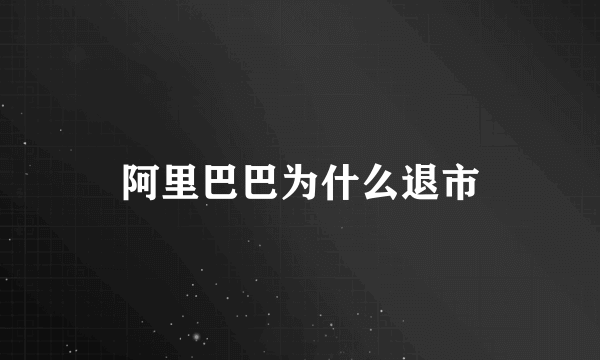 阿里巴巴为什么退市